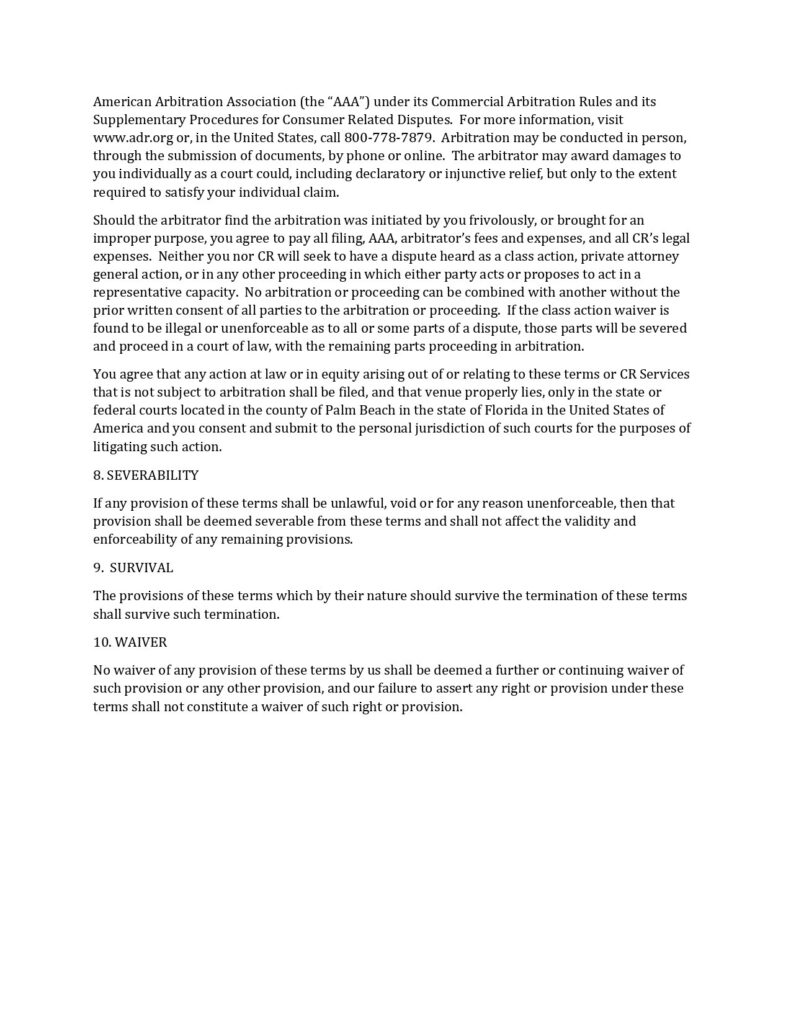 American Arbitration Association (the “AAA”) under its Commercial Arbitration Rules and its Supplementary Procedures for Consumer Related Disputes. For more information, visit www.adr.org or, in the United States, call 800-778-7879. Arbitration may be conducted in person, through the submission of documents, by phone or online. The arbitrator may award damages to you individually as a court could, including declaratory or injunctive relief, but only to the extent required to satisfy your individual claim.

Should the arbitrator find the arbitration was initiated by you frivolously, or brought for an improper purpose, you agree to pay all filing, AAA, arbitrator’s fees and expenses, and all CR’s legal expenses. Neither you nor CR will seek to have a dispute heard as a class action, private attorney general action, or in any other proceeding in which either party acts or proposes to act in a representative capacity. No arbitration or proceeding can be combined with another without the prior written consent of all parties to the arbitration or proceeding. If the class action waiver is found to be illegal or unenforceable as to all or some parts of a dispute, those parts will be severed and proceed in a court of law, with the remaining parts proceeding in arbitration.

You agree that any action at law or in equity arising out of or relating to these terms or CR Services that is not subject to arbitration shall be filed, and that venue properly lies, only in the state or federal courts located in the county of Palm Beach in the state of Florida in the United States of America and you consent and submit to the personal jurisdiction of such courts for the purposes of litigating such action.

8. SEVERABILITY

If any provision of these terms shall be unlawful, void or for any reason unenforceable, then that provision shall be deemed severable from these terms and shall not affect the validity and enforceability of any remaining provisions.

9. SURVIVAL

The provisions of these terms which by their nature should survive the termination of these terms shall survive such termination.

10. WAIVER

No waiver of any provision of these terms by us shall be deemed a further or continuing waiver of such provision or any other provision, and our failure to assert any right or provision under these terms shall not constitute a waiver of such right or provision.